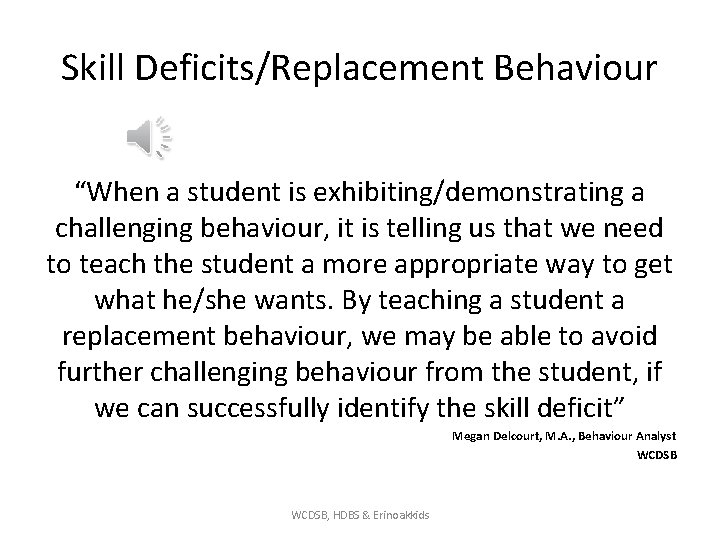 Skill Deficits/Replacement Behaviour

"When a student is exhibiting/demonstrating a challenging behaviour, it is telling us that we need to teach the student a more appropriate way to get what he/she wants. By teaching a student a replacement behaviour, we may be able to avoid further challenging behaviour from the student, if we can successfully identify the skill deficit"

Megan Delcourt, M.A., Behaviour Analyst
WCDSB

WCDSB, HDBS & Erinoakkids